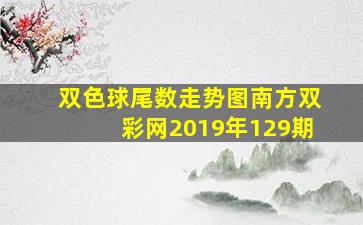 双色球尾数走势图南方双彩网2019年129期